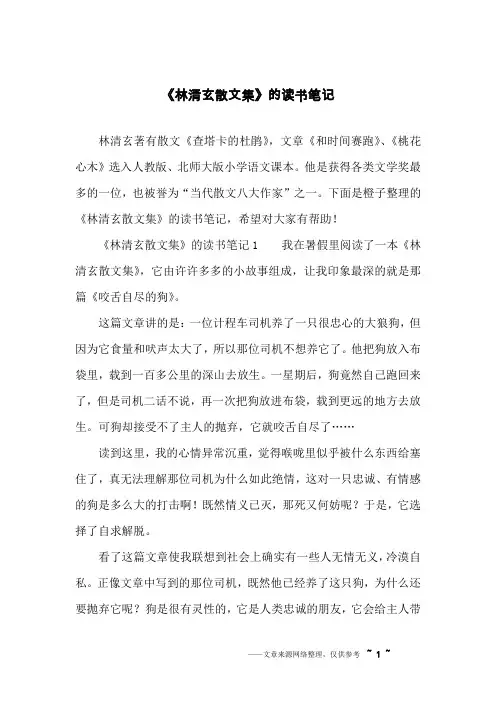 《林清玄散文集》的读书笔记

林清玄著有散文《查塔卡的杜鹃》，文章《和时间赛跑》、《桃花心木》选入人教版、北师大版小学语文课本。他是获得各类文学奖最多的一位，也被誉为“当代散文八大作家”之一。下面是橙子整理的《林清玄散文集》的读书笔记，希望对大家有帮助！

《林清玄散文集》的读书笔记 1　　我在暑假里阅读了一本《林清玄散文集》，它由许许多多的小故事组成，让我印象最深的就是那篇《咬舌自尽的狗》。

这篇文章讲的是：一位计程车司机养了一只很忠心的大狼狗，但因为它食量和吠声太大了，所以那位司机不想养它了。他把狗放入布袋里，载到一百多公里的深山去放生。一星期后，狗竟然自己跑回来了，但是司机二话不说，再一次把狗放进布袋，载到更远的地方去放生。可狗却接受不了主人的抛弃，它就咬舌自尽了……

读到这里，我的心情异常沉重，觉得喉咙里似乎被什么东西给塞住了，真无法理解那位司机为什么如此绝情，这对一只忠诚、有情感的狗是多么大的打击啊！既然情义已灭，那死又何妨呢？于是，它选择了自求解脱。

看了这篇文章使我联想到社会上确实有一些人无情无义，冷漠自私。正像文章中写到的那位司机，既然他已经养了这只狗，为什么还要抛弃它呢？狗是很有灵性的，它是人类忠诚的朋友，它会给主人带

——文章来源网络整理，仅供参考 ~ 1 ~